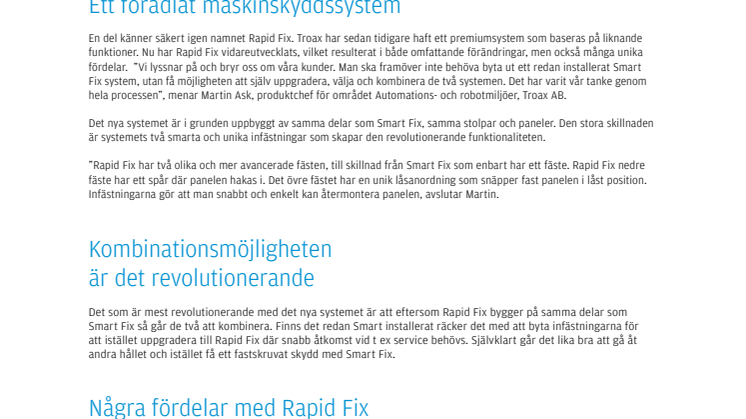 Ett förädlat maskinskyddssystem

En del känner säkert igen namnet Rapid Fix. Troax har sedan tidigare haft ett premiumsystem som baseras på liknande funktioner. Nu har Rapid Fix vidareutvecklats, vilket resulterat i både omfattande förändringar, men också många unika fördelar. "Vi lyssnar på och bryr oss om våra kunder. Man ska framöver inte behöva byta ut ett redan installerat Smart Fix system, utan få möjligheten att själv uppgradera, välja och kombinera de två systemen. Det har varit vår tanke genom hela processen", menar Martin Ask, produktchef för området Automations- och robotmiljöer, Troax AB.

Det nya systemet är i grunden uppbyggt av samma delar som Smart Fix, samma stolpar och paneler. Den stora skillnaden är systemets två smarta och unika infästningar som skapar den revolutionerande funktionaliteten.

"Rapid Fix har två olika och mer avancerade fästen, till skillnad från Smart Fix som enbart har ett fäste. Rapid Fix nedre fäste har ett spår där panelen hakas i. Det övre fästet har en unik låsanordning som snäpper fast panelen i låst position. Infästningarna gör att man snabbt och enkelt kan återmontera panelen, avslutar Martin.

Kombinationsmöjligheten är det revolutionerande

Det som är mest revolutionerande med det nya systemet är att eftersom Rapid Fix bygger på samma delar som Smart Fix så går de två att kombinera. Finns det redan Smart installerat räcker det med att byta infästningarna för att istället uppgradera till Rapid Fix där snabb åtkomst vid t ex service behövs. Självklart går det lika bra att gå åt andra hållet och istället få ett fastskruvat skydd med Smart Fix.

Några fördelar med Rapid Fix